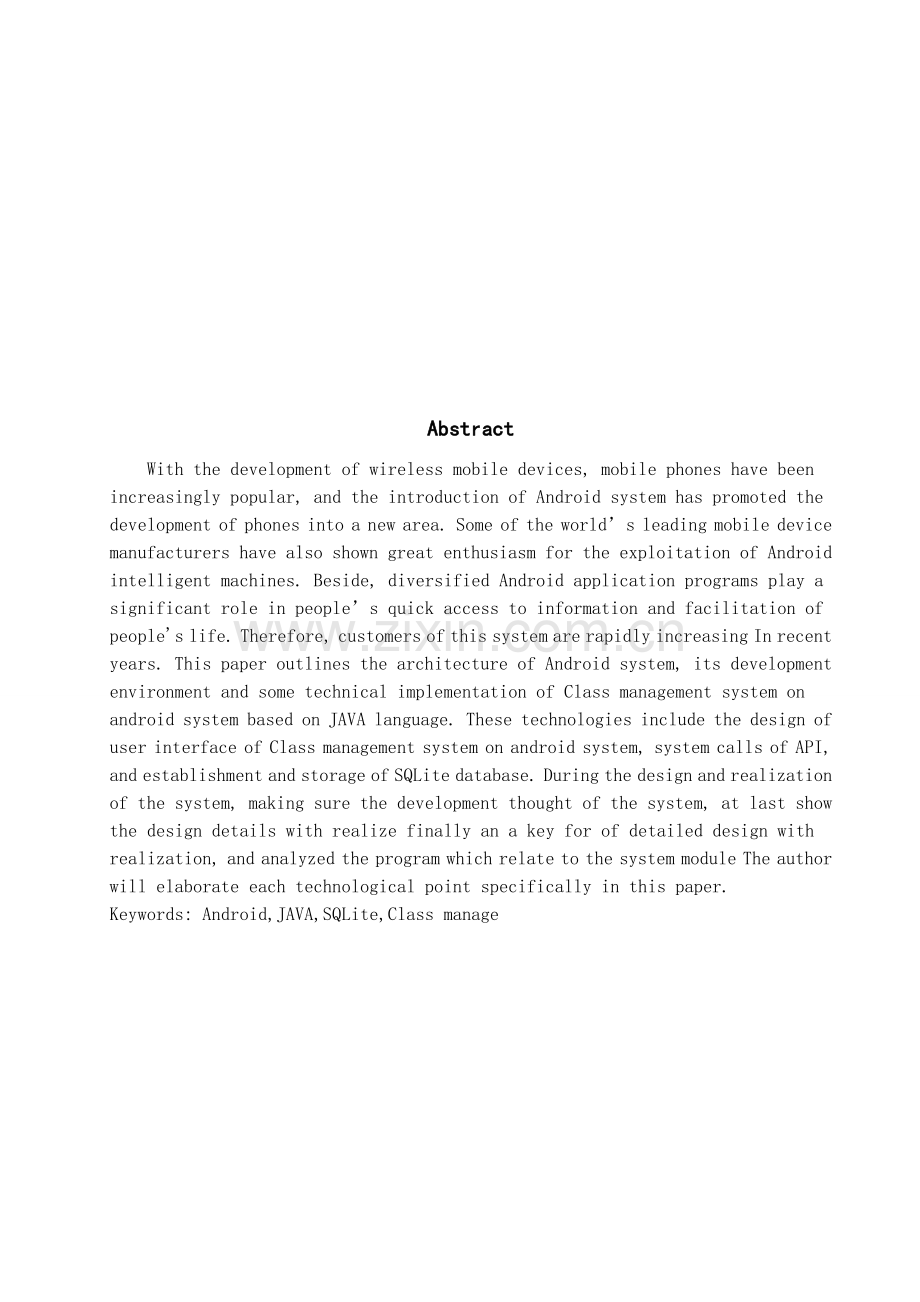 Abstract

With the development of wireless mobile devices, mobile phones have been increasingly popular, and the introduction of Android system has promoted the development of phones into a new area. Some of the world's leading mobile device manufacturers have also shown great enthusiasm for the exploitation of Android intelligent machines. Beside, diversified Android application programs play a significant role in people's quick access to information and facilitation of people's life. Therefore, customers of this system are rapidly increasing In recent years. This paper outlines the architecture of Android system, its development environment and some technical implementation of Class management system on android system based on JAVA language. These technologies include the design of user interface of Class management system on android system, system calls of API, and establishment and storage of SQLite database. During the design and realization of the system, making sure the development thought of the system, at last show the design details with realize finally an a key for of detailed design with realization, and analyzed the program which relate to the system module The author will elaborate each technological point specifically in this paper.
Keywords: Android,JAVA,SQLite,Class manage

www.zixin.com.cn